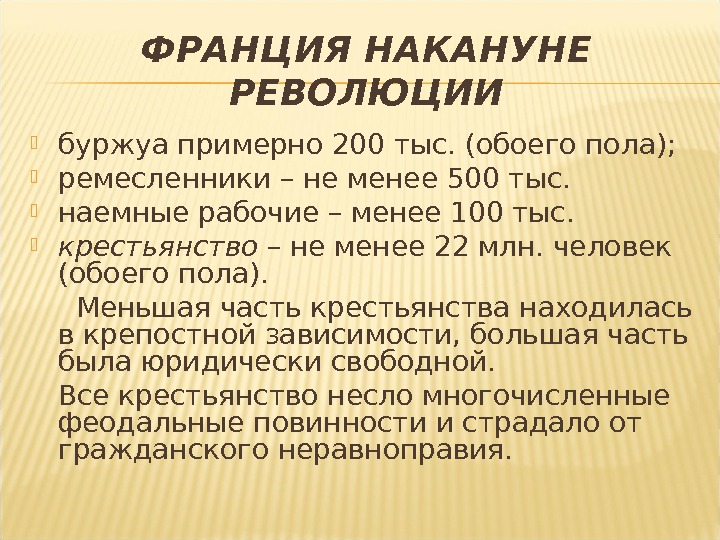 ФРАНЦИЯ НАКАНУНЕ РЕВОЛЮЦИИ

буржуа примерно 200 тыс. (обоего пола);
ремесленники – не менее 500 тыс.
наемные рабочие – менее 100 тыс.
крестьянство – не менее 22 млн. человек (обоего пола).

Меньшая часть крестьянства находилась в крепостной зависимости, большая часть была юридически свободной.

Все крестьянство несло многочисленные феодальные повинности и страдало от гражданского неравноправия.